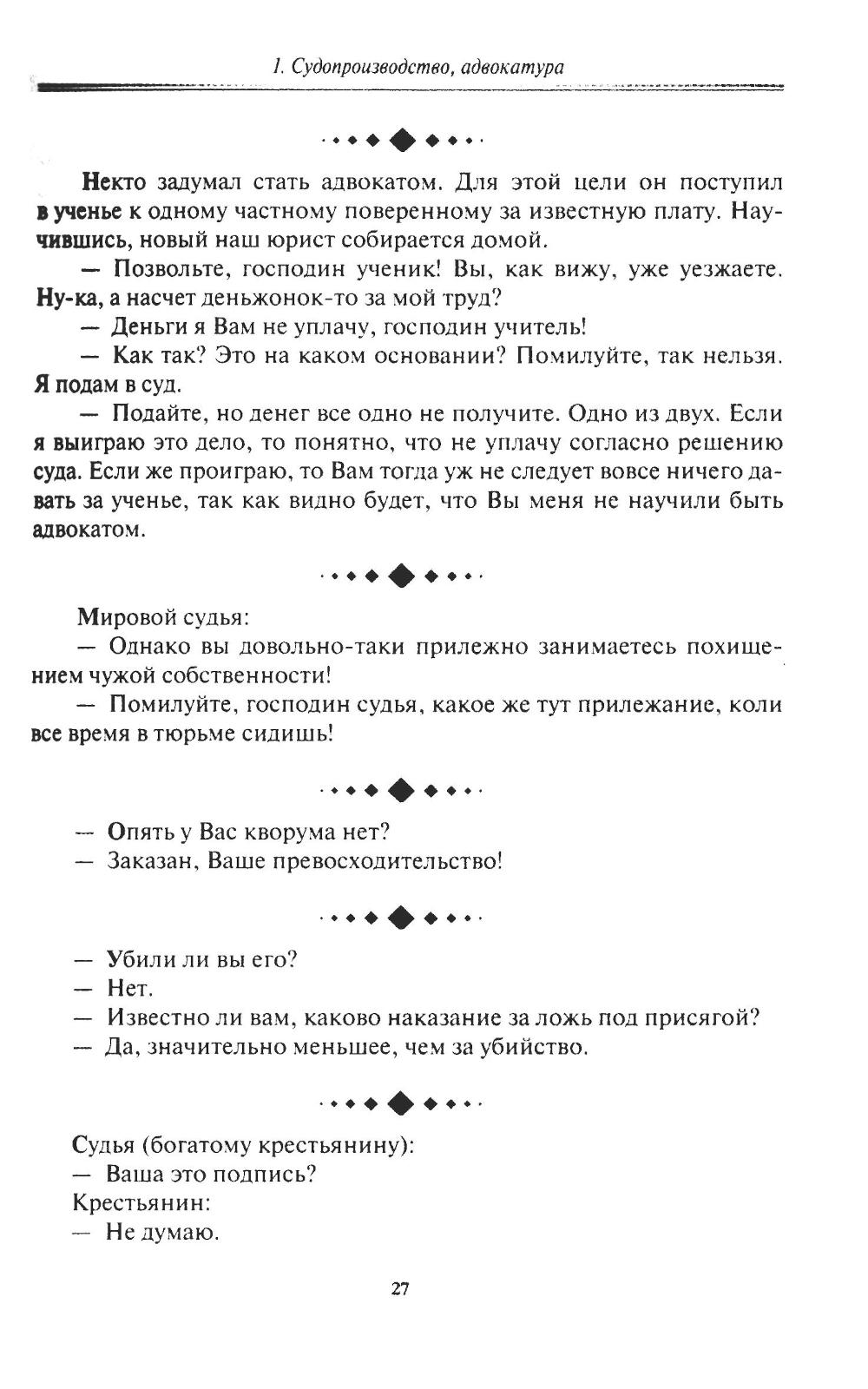 1. Судопроизводство, адвокатура

Некто задумал стать адвокатом. Для этой цели он поступил в ученье к одному частному поверенному за известную плату. Научившись, новый наш юрист собирается домой.

— Позвольте, господин ученик! Вы, как вижу, уже уезжаете. Ну-ка, а насчет деньжонок-то за мой труд?

— Деньги я Вам не уплачу, господин учитель!

— Как так? Это на каком основании? Помилуйте, так нельзя. Я подам в суд.

— Подайте, но денег все одно не получите. Одно из двух. Если я выиграю это дело, то понятно, что не уплачу согласно решению суда. Если же проиграю, то Вам тогда уж не следует вовсе ничего давать за ученье, так как видно будет, что Вы меня не научили быть адвокатом.

Мировой судья:

— Однако вы довольно-таки прилежно занимаетесь похищением чужой собственности!

— Помилуйте, господин судья, какое же тут прилежание, коли все время в тюрьме сидишь!

— Опять у Вас кворума нет?

— Заказан, Ваше превосходительство!

— Убили ли вы его?

— Нет.

— Известно ли вам, каково наказание за ложь под присягой?

— Да, значительно меньшее, чем за убийство.

Судья (богатому крестьянину):

— Ваша это подпись?

Крестьянин:

— Не думаю.

27